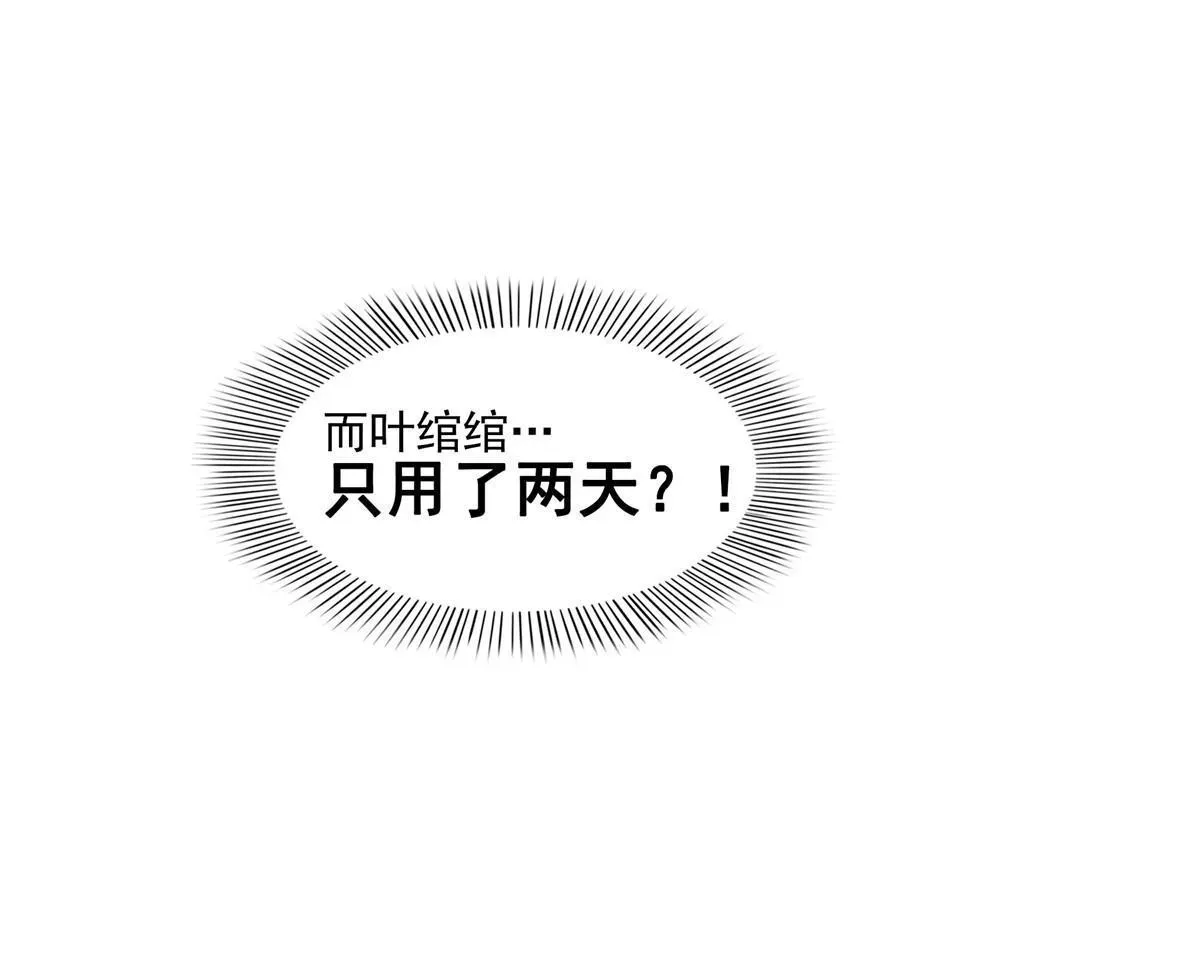 而叶绾绾…
只用了两天？！